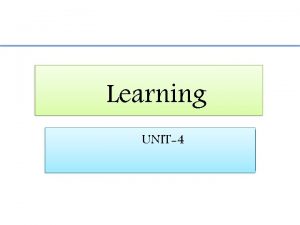 Learning

UNIT-4